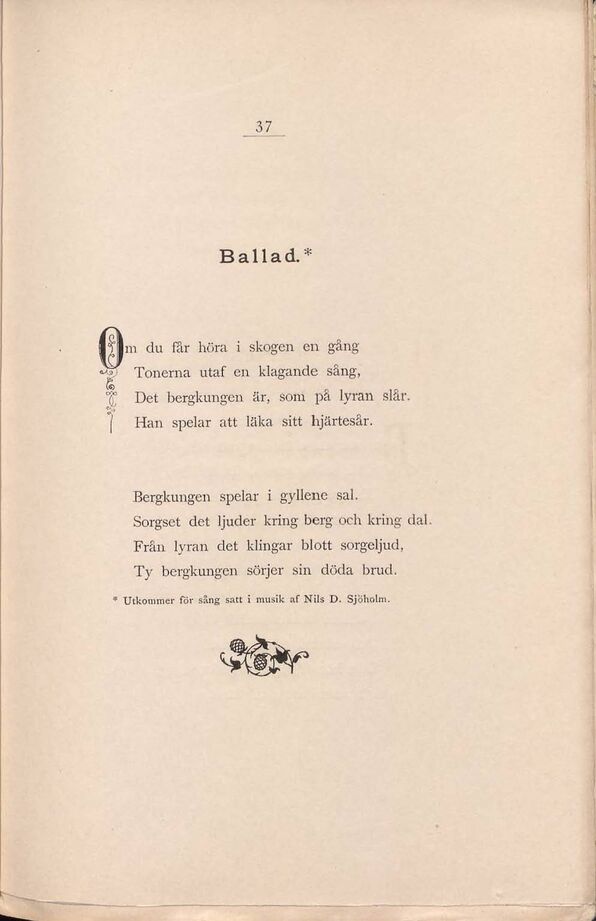 37

Ballad.*

Om du får höra i skogen en gång
Tonerna utaf en klagande sång,
Det bergkungen är, som på lyran slår.
Han spelar att läka sitt hjärtesår.

Bergkungen spelar i gyllene sal.
Sorgset det ljuder kring berg och kring dal.
Från lyran det klingar blott sorgeljud,
Ty bergkungen sörjer sin döda brud.

* Utkommer för sång satt i musik af Nils D. Sjöholm.